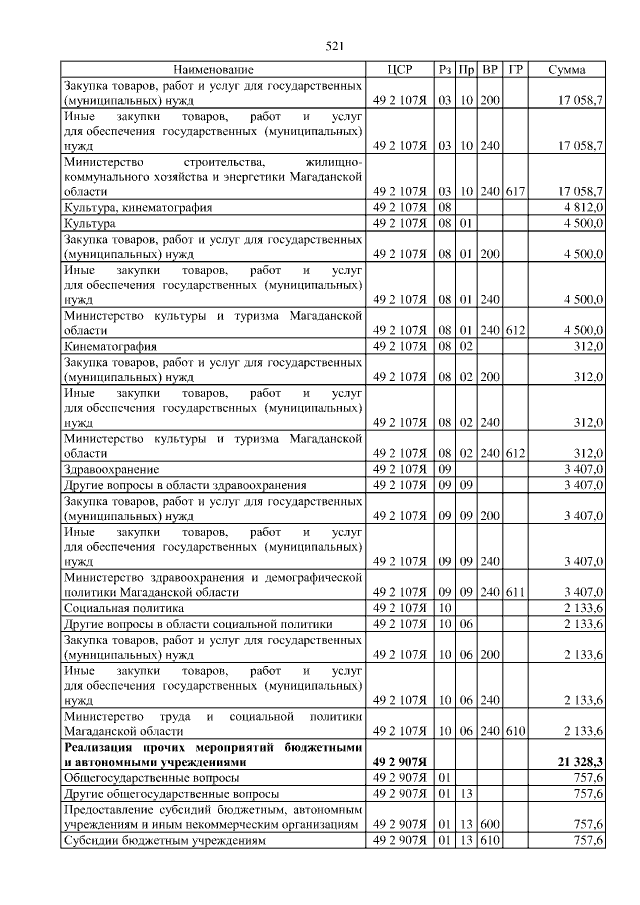 521

| Наименование | ЦСР | Рз | Пр | ВР | ГР | Сумма |
|---|---|---|---|---|---|---|
| Закупка товаров, работ и услуг для государственных (муниципальных) нужд | 49 2 107Я | 03 | 10 | 200 | | 17 058,7 |
| Иные закупки товаров, работ и услуг для обеспечения государственных (муниципальных) нужд | 49 2 107Я | 03 | 10 | 240 | | 17 058,7 |
| Министерство строительства, жилищно-коммунального хозяйства и энергетики Магаданской области | 49 2 107Я | 03 | 10 | 240 | 617 | 17 058,7 |
| Культура, кинематография | 49 2 107Я | 08 | | | | 4 812,0 |
| Культура | 49 2 107Я | 08 | 01 | | | 4 500,0 |
| Закупка товаров, работ и услуг для государственных (муниципальных) нужд | 49 2 107Я | 08 | 01 | 200 | | 4 500,0 |
| Иные закупки товаров, работ и услуг для обеспечения государственных (муниципальных) нужд | 49 2 107Я | 08 | 01 | 240 | | 4 500,0 |
| Министерство культуры и туризма Магаданской области | 49 2 107Я | 08 | 01 | 240 | 612 | 4 500,0 |
| Кинематография | 49 2 107Я | 08 | 02 | | | 312,0 |
| Закупка товаров, работ и услуг для государственных (муниципальных) нужд | 49 2 107Я | 08 | 02 | 200 | | 312,0 |
| Иные закупки товаров, работ и услуг для обеспечения государственных (муниципальных) нужд | 49 2 107Я | 08 | 02 | 240 | | 312,0 |
| Министерство культуры и туризма Магаданской области | 49 2 107Я | 08 | 02 | 240 | 612 | 312,0 |
| Здравоохранение | 49 2 107Я | 09 | | | | 3 407,0 |
| Другие вопросы в области здравоохранения | 49 2 107Я | 09 | 09 | | | 3 407,0 |
| Закупка товаров, работ и услуг для государственных (муниципальных) нужд | 49 2 107Я | 09 | 09 | 200 | | 3 407,0 |
| Иные закупки товаров, работ и услуг для обеспечения государственных (муниципальных) нужд | 49 2 107Я | 09 | 09 | 240 | | 3 407,0 |
| Министерство здравоохранения и демографической политики Магаданской области | 49 2 107Я | 09 | 09 | 240 | 611 | 3 407,0 |
| Социальная политика | 49 2 107Я | 10 | | | | 2 133,6 |
| Другие вопросы в области социальной политики | 49 2 107Я | 10 | 06 | | | 2 133,6 |
| Закупка товаров, работ и услуг для государственных (муниципальных) нужд | 49 2 107Я | 10 | 06 | 200 | | 2 133,6 |
| Иные закупки товаров, работ и услуг для обеспечения государственных (муниципальных) нужд | 49 2 107Я | 10 | 06 | 240 | | 2 133,6 |
| Министерство труда и социальной политики Магаданской области | 49 2 107Я | 10 | 06 | 240 | 610 | 2 133,6 |
| **Реализация прочих мероприятий бюджетными и автономными учреждениями** | **49 2 907Я** | | | | | **21 328,3** |
| Общегосударственные вопросы | 49 2 907Я | 01 | | | | 757,6 |
| Другие общегосударственные вопросы | 49 2 907Я | 01 | 13 | | | 757,6 |
| Предоставление субсидий бюджетным, автономным учреждениям и иным некоммерческим организациям | 49 2 907Я | 01 | 13 | 600 | | 757,6 |
| Субсидии бюджетным учреждениям | 49 2 907Я | 01 | 13 | 610 | | 757,6 |